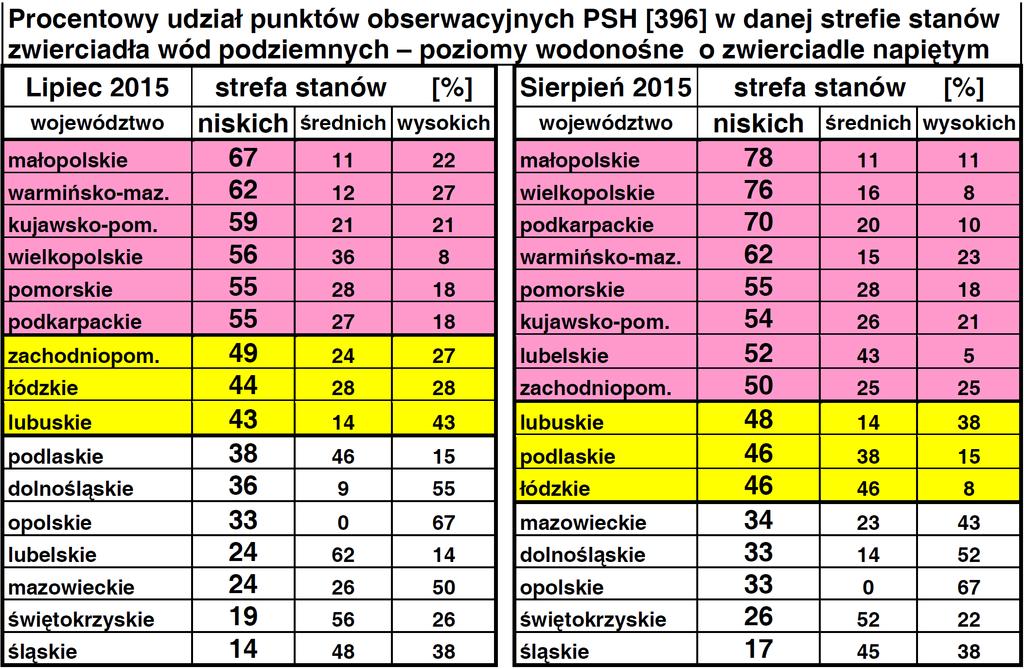 Procentowy udział punktów obserwacyjnych PSH [396] w danej strefie stanów zwierciadła wód podziemnych – poziomy wodonośne o zwierciadle napiętym

| Lipiec 2015 | strefa stanów | | [%] |
|---|---|---|---|
| województwo | niskich | średnich | wysokich |
| małopolskie | 67 | 11 | 22 |
| warmińsko-maz. | 62 | 12 | 27 |
| kujawsko-pom. | 59 | 21 | 21 |
| wielkopolskie | 56 | 36 | 8 |
| pomorskie | 55 | 28 | 18 |
| podkarpackie | 55 | 27 | 18 |
| zachodniopom. | 49 | 24 | 27 |
| łódzkie | 44 | 28 | 28 |
| lubuskie | 43 | 14 | 43 |
| podlaskie | 38 | 46 | 15 |
| dolnośląskie | 36 | 9 | 55 |
| opolskie | 33 | 0 | 67 |
| lubelskie | 24 | 62 | 14 |
| mazowieckie | 24 | 26 | 50 |
| świętokrzyskie | 19 | 56 | 26 |
| śląskie | 14 | 48 | 38 |

| Sierpień 2015 | strefa stanów | | [%] |
|---|---|---|---|
| województwo | niskich | średnich | wysokich |
| małopolskie | 78 | 11 | 11 |
| wielkopolskie | 76 | 16 | 8 |
| podkarpackie | 70 | 20 | 10 |
| warmińsko-maz. | 62 | 15 | 23 |
| pomorskie | 55 | 28 | 18 |
| kujawsko-pom. | 54 | 26 | 21 |
| lubelskie | 52 | 43 | 5 |
| zachodniopom. | 50 | 25 | 25 |
| lubuskie | 48 | 14 | 38 |
| podlaskie | 46 | 38 | 15 |
| łódzkie | 46 | 46 | 8 |
| mazowieckie | 34 | 23 | 43 |
| dolnośląskie | 33 | 14 | 52 |
| opolskie | 33 | 0 | 67 |
| świętokrzyskie | 26 | 52 | 22 |
| śląskie | 17 | 45 | 38 |